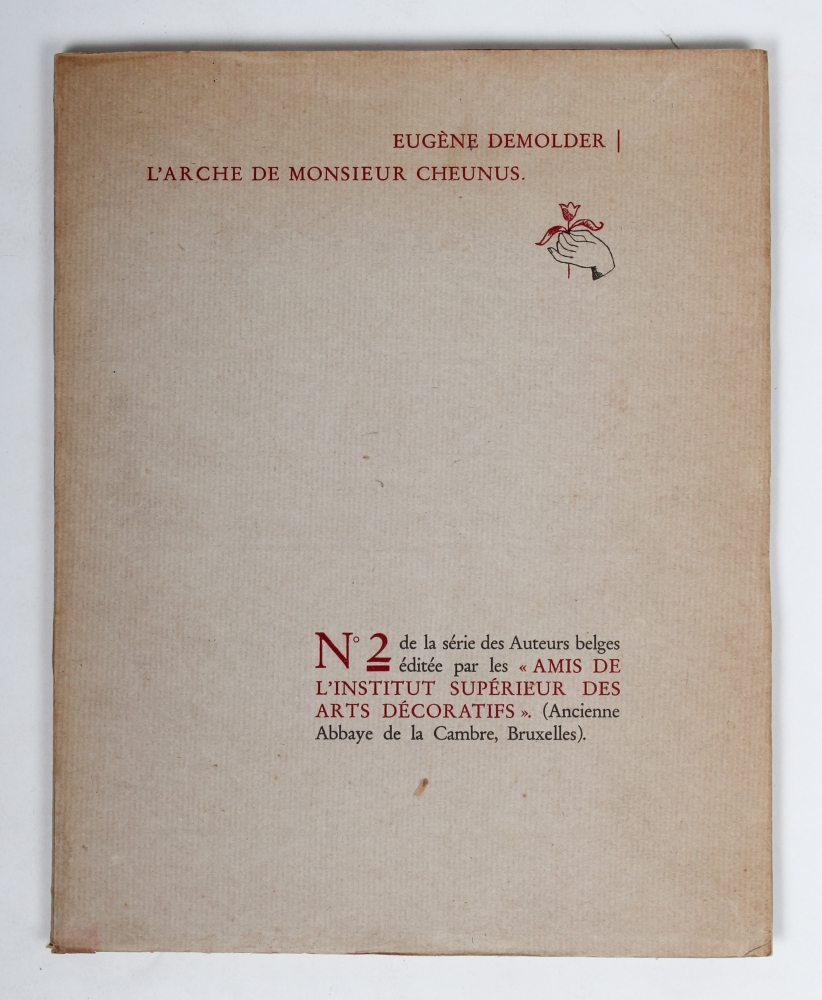 EUGÈNE DEMOLDER |
L'ARCHE DE MONSIEUR CHEUNUS.

N° 2 de la série des Auteurs belges éditée par les « AMIS DE L'INSTITUT SUPÉRIEUR DES ARTS DÉCORATIFS ». (Ancienne Abbaye de la Cambre, Bruxelles).